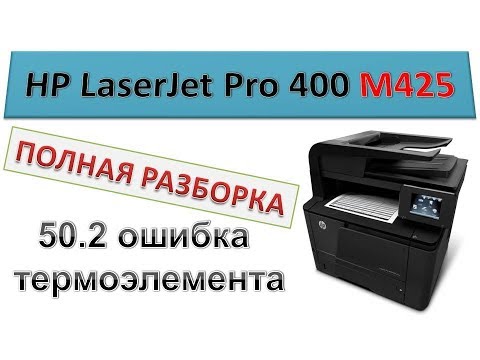 HP LaserJet Pro 400 M425

ПОЛНАЯ РАЗБОРКА

50.2 ошибка термоэлемента